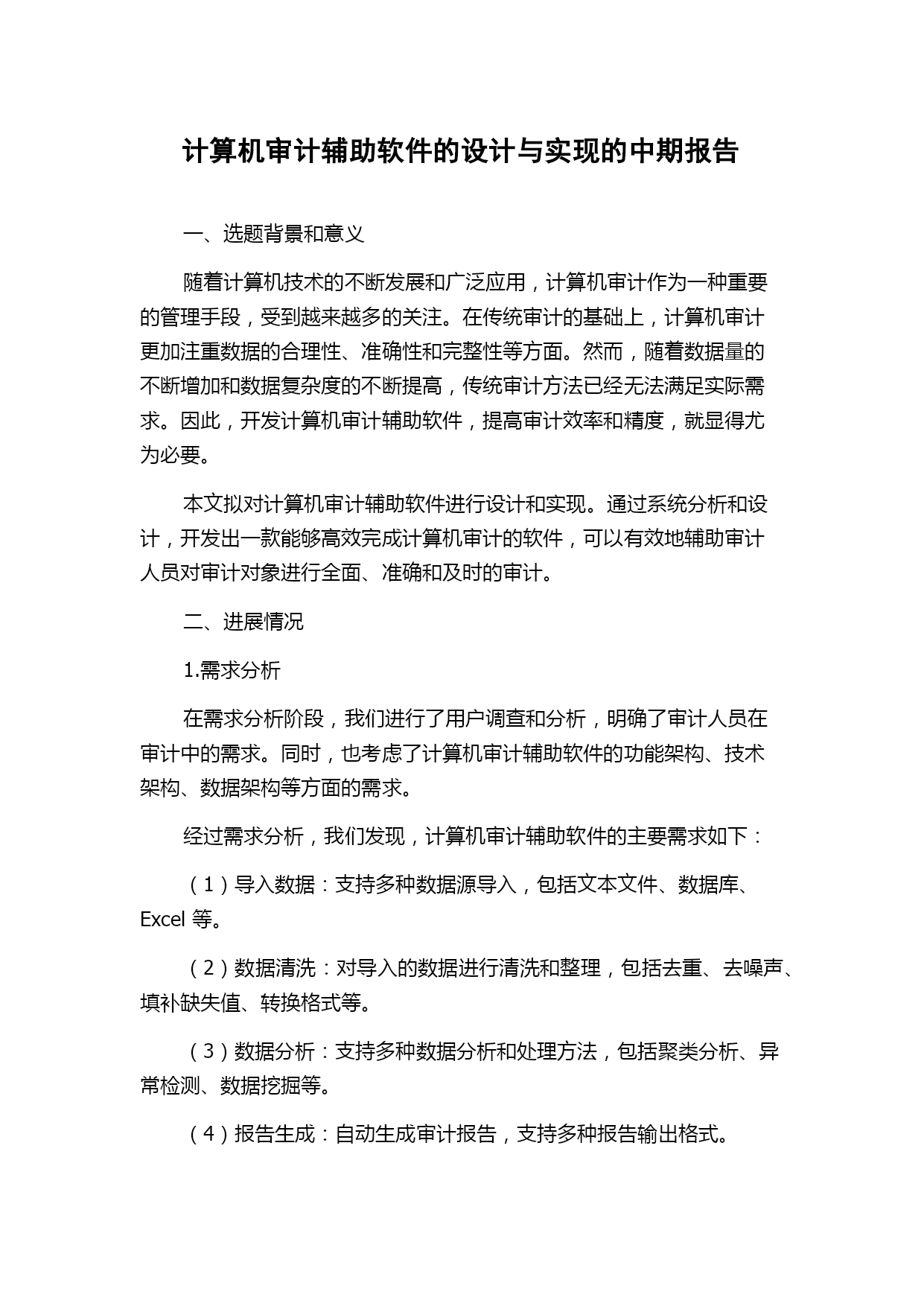 计算机审计辅助软件的设计与实现的中期报告

一、选题背景和意义

随着计算机技术的不断发展和广泛应用，计算机审计作为一种重要的管理手段，受到越来越多的关注。在传统审计的基础上，计算机审计更加注重数据的合理性、准确性和完整性等方面。然而，随着数据量的不断增加和数据复杂度的不断提高，传统审计方法已经无法满足实际需求。因此，开发计算机审计辅助软件，提高审计效率和精度，就显得尤为必要。

本文拟对计算机审计辅助软件进行设计和实现。通过系统分析和设计，开发出一款能够高效完成计算机审计的软件，可以有效地辅助审计人员对审计对象进行全面、准确和及时的审计。

二、进展情况

1.需求分析

在需求分析阶段，我们进行了用户调查和分析，明确了审计人员在审计中的需求。同时，也考虑了计算机审计辅助软件的功能架构、技术架构、数据架构等方面的需求。

经过需求分析，我们发现，计算机审计辅助软件的主要需求如下：

（1）导入数据：支持多种数据源导入，包括文本文件、数据库、Excel 等。

（2）数据清洗：对导入的数据进行清洗和整理，包括去重、去噪声、填补缺失值、转换格式等。

（3）数据分析：支持多种数据分析和处理方法，包括聚类分析、异常检测、数据挖掘等。

（4）报告生成：自动生成审计报告，支持多种报告输出格式。